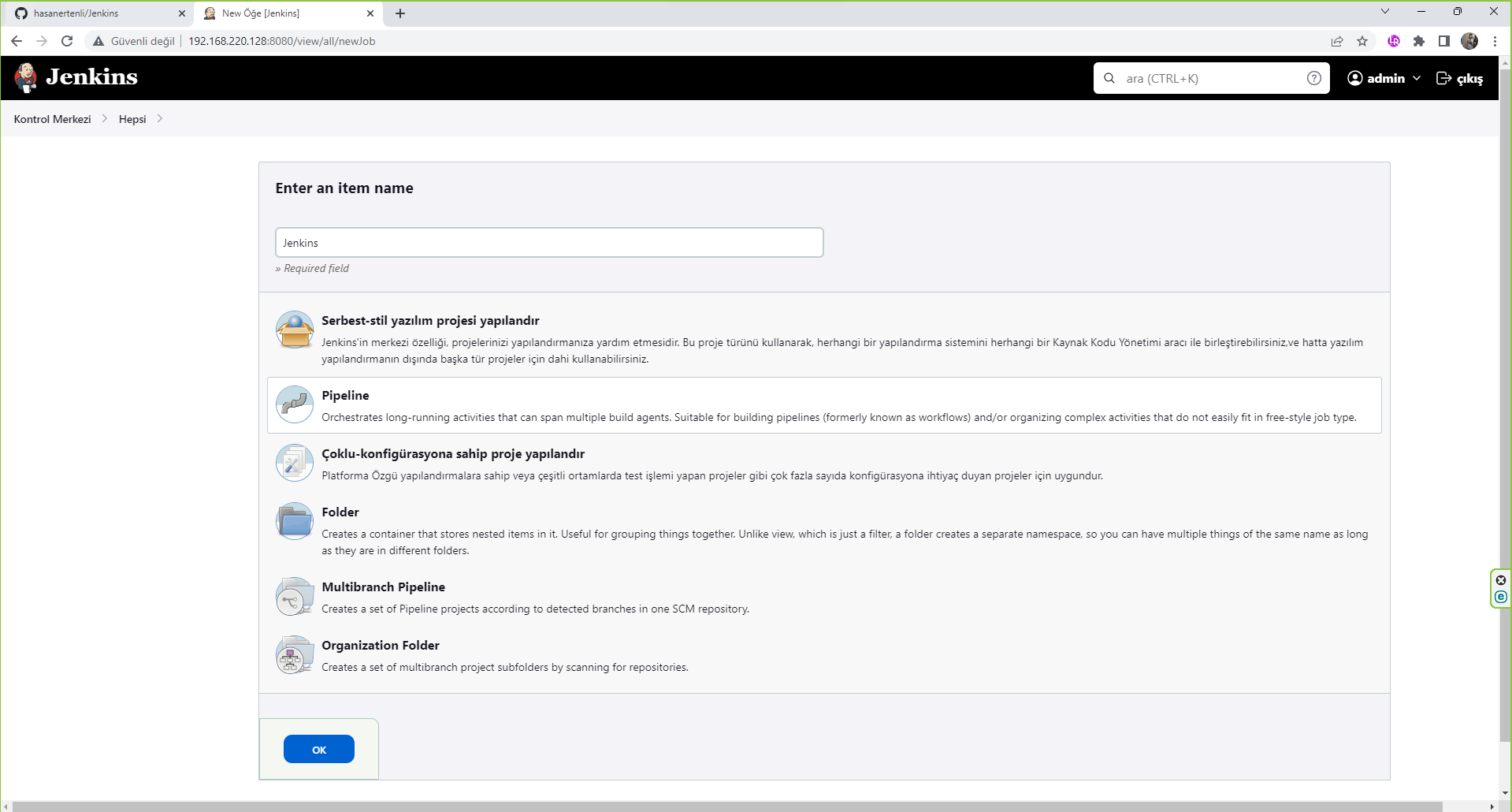 hasanertenli/Jenkins
New Öğe [Jenkins]

Güvenli değil | 192.168.220.128:8080/view/all/newJob

Jenkins

ara (CTRL+K)

admin

çıkış

Kontrol Merkezi > Hepsi >

Enter an item name

Jenkins

» Required field

Serbest-stil yazılım projesi yapılandır

Jenkins'in merkezi özelliği, projelerinizi yapılandırmanıza yardım etmesidir. Bu proje türünü kullanarak, herhangi bir yapılandırma sistemini herhangi bir Kaynak Kodu Yönetimi aracı ile birleştirebilirsiniz,ve hatta yazılım yapılandırmanın dışında başka tür projeler için dahi kullanabilirsiniz.

Pipeline

Orchestrates long-running activities that can span multiple build agents. Suitable for building pipelines (formerly known as workflows) and/or organizing complex activities that do not easily fit in free-style job type.

Çoklu-konfigürasyona sahip proje yapılandır

Platforma Özgü yapılandırmalara sahip veya çeşitli ortamlarda test işlemi yapan projeler gibi çok fazla sayıda konfigürasyona ihtiyaç duyan projeler için uygundur.

Folder

Creates a container that stores nested items in it. Useful for grouping things together. Unlike view, which is just a filter, a folder creates a separate namespace, so you can have multiple things of the same name as long as they are in different folders.

Multibranch Pipeline

Creates a set of Pipeline projects according to detected branches in one SCM repository.

Organization Folder

Creates a set of multibranch project subfolders by scanning for repositories.

OK